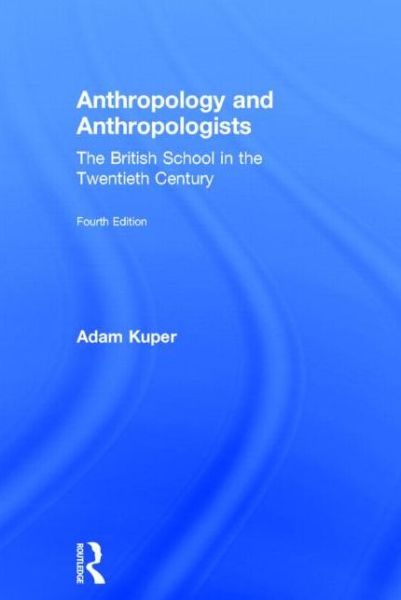 Anthropology and Anthropologists

The British School in the Twentieth Century

Fourth Edition

Adam Kuper

ROUTLEDGE